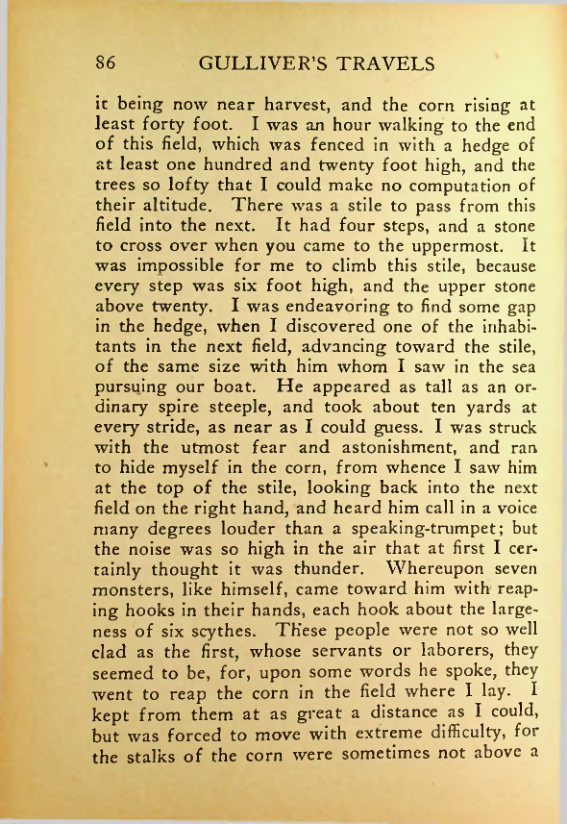 86 GULLIVER'S TRAVELS

it being now near harvest, and the corn rising at least forty foot. I was an hour walking to the end of this field, which was fenced in with a hedge of at least one hundred and twenty foot high, and the trees so lofty that I could make no computation of their altitude. There was a stile to pass from this field into the next. It had four steps, and a stone to cross over when you came to the uppermost. It was impossible for me to climb this stile, because every step was six foot high, and the upper stone above twenty. I was endeavoring to find some gap in the hedge, when I discovered one of the inhabitants in the next field, advancing toward the stile, of the same size with him whom I saw in the sea pursuing our boat. He appeared as tall as an ordinary spire steeple, and took about ten yards at every stride, as near as I could guess. I was struck with the utmost fear and astonishment, and ran to hide myself in the corn, from whence I saw him at the top of the stile, looking back into the next field on the right hand, and heard him call in a voice many degrees louder than a speaking-trumpet; but the noise was so high in the air that at first I certainly thought it was thunder. Whereupon seven monsters, like himself, came toward him with reaping hooks in their hands, each hook about the largeness of six scythes. These people were not so well clad as the first, whose servants or laborers, they seemed to be, for, upon some words he spoke, they went to reap the corn in the field where I lay. I kept from them at as great a distance as I could, but was forced to move with extreme difficulty, for the stalks of the corn were sometimes not above a